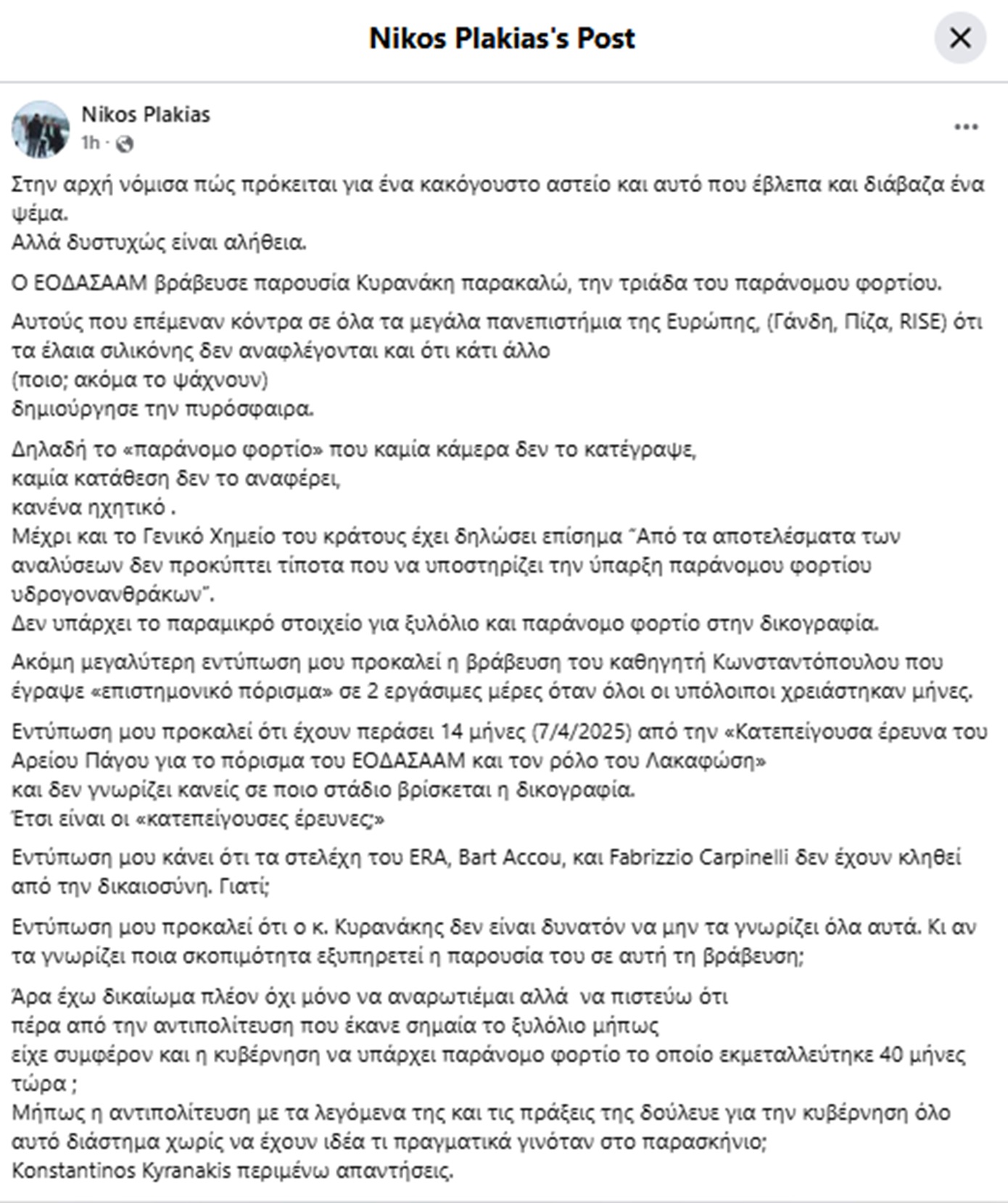 Nikos Plakias's Post

Nikos Plakias
1h ·

Στην αρχή νόμισα πώς πρόκειται για ένα κακόγουστο αστείο και αυτό που έβλεπα και διάβαζα ένα ψέμα.
Αλλά δυστυχώς είναι αλήθεια.

Ο ΕΟΔΑΣΑΑΜ βράβευσε παρουσία Κυρανάκη παρακαλώ, την τριάδα του παράνομου φορτίου.

Αυτούς που επέμεναν κόντρα σε όλα τα μεγάλα πανεπιστήμια της Ευρώπης, (Γάνδη, Πίζα, RISE) ότι τα έλαια σιλικόνης δεν αναφλέγονται και ότι κάτι άλλο
(ποιο; ακόμα το ψάχνουν)
δημιούργησε την πυρόσφαιρα.

Δηλαδή το «παράνομο φορτίο» που καμία κάμερα δεν το κατέγραψε,
καμία κατάθεση δεν το αναφέρει,
κανένα ηχητικό .
Μέχρι και το Γενικό Χημείο του κράτους έχει δηλώσει επίσημα "Από τα αποτελέσματα των αναλύσεων δεν προκύπτει τίποτα που να υποστηρίζει την ύπαρξη παράνομου φορτίου υδρογονανθράκων".
Δεν υπάρχει το παραμικρό στοιχείο για ξυλόλιο και παράνομο φορτίο στην δικογραφία.

Ακόμη μεγαλύτερη εντύπωση μου προκαλεί η βράβευση του καθηγητή Κωνσταντόπουλου που έγραψε «επιστημονικό πόρισμα» σε 2 εργάσιμες μέρες όταν όλοι οι υπόλοιποι χρειάστηκαν μήνες.

Εντύπωση μου προκαλεί ότι έχουν περάσει 14 μήνες (7/4/2025) από την «Κατεπείγουσα έρευνα του Αρείου Πάγου για το πόρισμα του ΕΟΔΑΣΑΑΜ και τον ρόλο του Λακαφώση»
και δεν γνωρίζει κανείς σε ποιο στάδιο βρίσκεται η δικογραφία.
Έτσι είναι οι «κατεπείγουσες έρευνες;»

Εντύπωση μου κάνει ότι τα στελέχη του ERA, Bart Accou, και Fabrizzio Carpinelli δεν έχουν κληθεί από την δικαιοσύνη. Γιατί;

Εντύπωση μου προκαλεί ότι ο κ. Κυρανάκης δεν είναι δυνατόν να μην τα γνωρίζει όλα αυτά. Κι αν τα γνωρίζει ποια σκοπιμότητα εξυπηρετεί η παρουσία του σε αυτή τη βράβευση;

Άρα έχω δικαίωμα πλέον όχι μόνο να αναρωτιέμαι αλλά να πιστεύω ότι
πέρα από την αντιπολίτευση που έκανε σημαία το ξυλόλιο μήπως
είχε συμφέρον και η κυβέρνηση να υπάρχει παράνομο φορτίο το οποίο εκμεταλλεύτηκε 40 μήνες τώρα ;
Μήπως η αντιπολίτευση με τα λεγόμενα της και τις πράξεις της δούλευε για την κυβέρνηση όλο αυτό διάστημα χωρίς να έχουν ιδέα τι πραγματικά γινόταν στο παρασκήνιο;
Konstantinos Kyranakis περιμένω απαντήσεις.